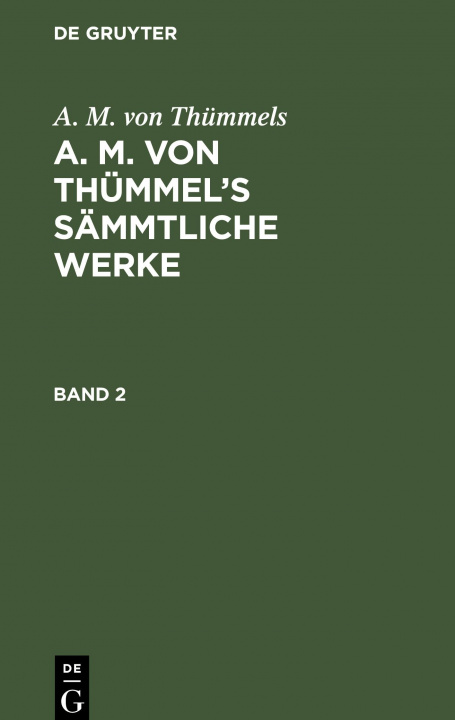 DE GRUYTER

A. M. von Thümmels

A. M. VON THÜMMEL'S SÄMMTLICHE WERKE

BAND 2

DE
G